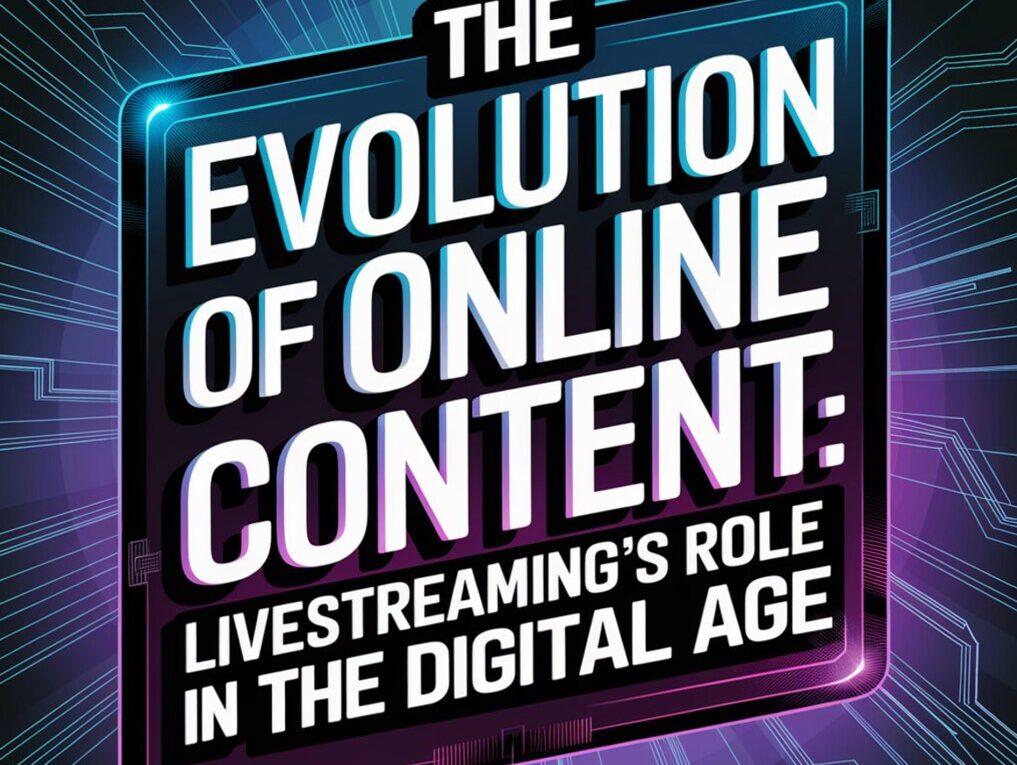 THE EVOLUTION OF ONLINE CONTENT: LIVESTREAMING'S ROLE IN THE DIGITAL AGE